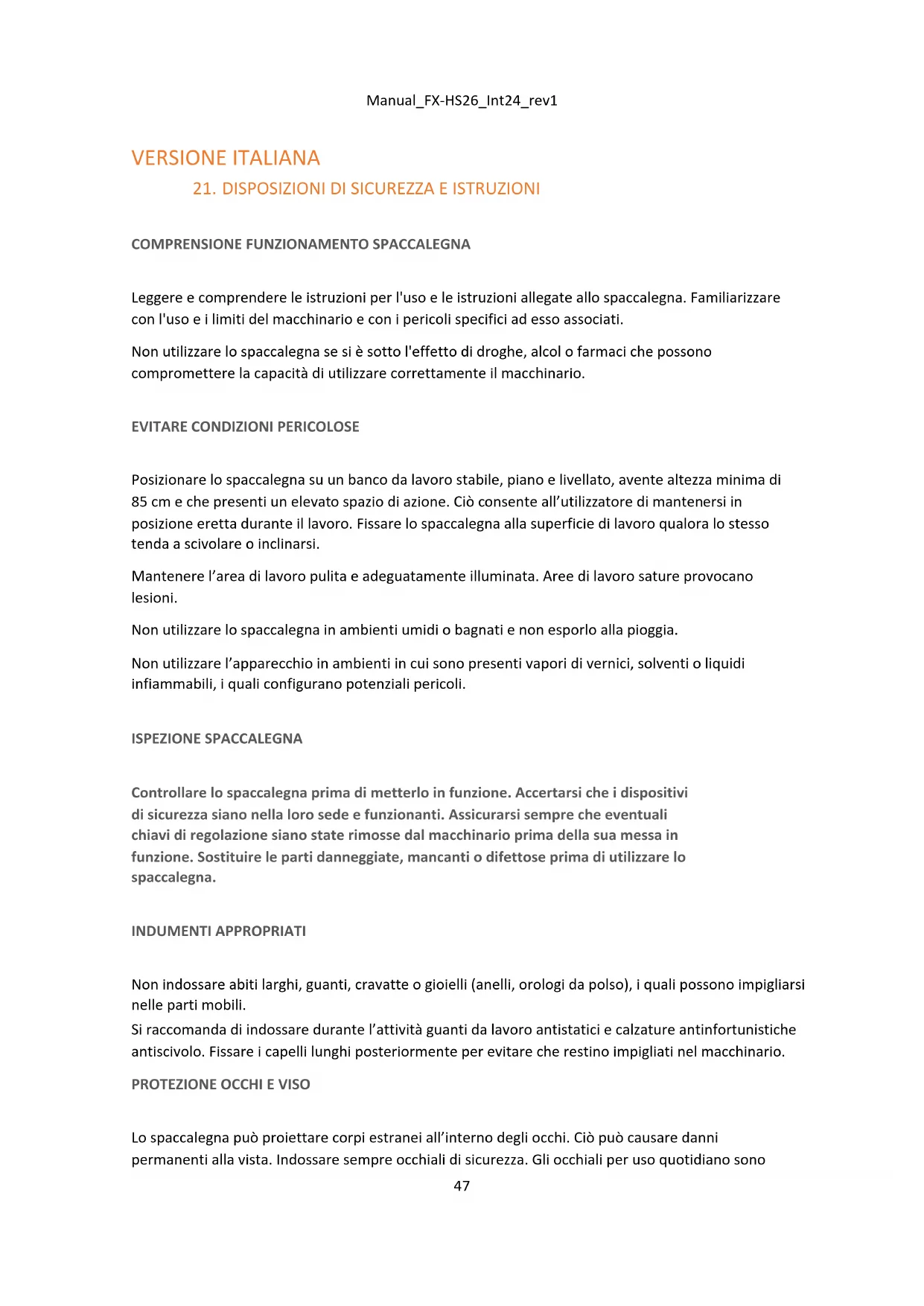 Manual_FX-HS26_Int24_rev1

VERSIONE ITALIANA

21. DISPOSIZIONI DI SICUREZZA E ISTRUZIONI

COMPRENSIONE FUNZIONAMENTO SPACCALEGNA

Leggere e comprendere le istruzioni per l'uso e le istruzioni allegate allo spaccalegna. Familiarizzare con l'uso e i limiti del macchinario e con i pericoli specifici ad esso associati.

Non utilizzare lo spaccalegna se si è sotto l'effetto di droghe, alcol o farmaci che possono compromettere la capacità di utilizzare correttamente il macchinario.

EVITARE CONDIZIONI PERICOLOSE

Posizionare lo spaccalegna su un banco da lavoro stabile, piano e livellato, avente altezza minima di 85 cm e che presenti un elevato spazio di azione. Ciò consente all'utilizzatore di mantenersi in posizione eretta durante il lavoro. Fissare lo spaccalegna alla superficie di lavoro qualora lo stesso tenda a scivolare o inclinarsi.

Mantenere l'area di lavoro pulita e adeguatamente illuminata. Aree di lavoro sature provocano lesioni.

Non utilizzare lo spaccalegna in ambienti umidi o bagnati e non esporlo alla pioggia.

Non utilizzare l'apparecchio in ambienti in cui sono presenti vapori di vernici, solventi o liquidi infiammabili, i quali configurano potenziali pericoli.

ISPEZIONE SPACCALEGNA

Controllare lo spaccalegna prima di metterlo in funzione. Accertarsi che i dispositivi di sicurezza siano nella loro sede e funzionanti. Assicurarsi sempre che eventuali chiavi di regolazione siano state rimosse dal macchinario prima della sua messa in funzione. Sostituire le parti danneggiate, mancanti o difettose prima di utilizzare lo spaccalegna.

INDUMENTI APPROPRIATI

Non indossare abiti larghi, guanti, cravatte o gioielli (anelli, orologi da polso), i quali possono impigliarsi nelle parti mobili.
Si raccomanda di indossare durante l'attività guanti da lavoro antistatici e calzature antinfortunistiche antiscivolo. Fissare i capelli lunghi posteriormente per evitare che restino impigliati nel macchinario.

PROTEZIONE OCCHI E VISO

Lo spaccalegna può proiettare corpi estranei all'interno degli occhi. Ciò può causare danni permanenti alla vista. Indossare sempre occhiali di sicurezza. Gli occhiali per uso quotidiano sono

47